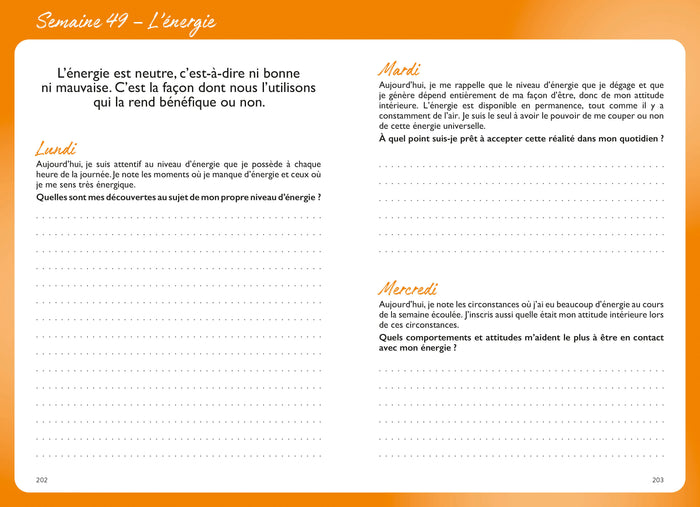 Semaine 49 – L'énergie

L'énergie est neutre, c'est-à-dire ni bonne ni mauvaise. C'est la façon dont nous l'utilisons qui la rend bénéfique ou non.

Lundi
Aujourd'hui, je suis attentif au niveau d'énergie que je possède à chaque heure de la journée. Je note les moments où je manque d'énergie et ceux où je me sens très énergique.
Quelles sont mes découvertes au sujet de mon propre niveau d'énergie ?

202

Mardi
Aujourd'hui, je me rappelle que le niveau d'énergie que je dégage et que je génère dépend entièrement de ma façon d'être, donc de mon attitude intérieure. L'énergie est disponible en permanence, tout comme il y a constamment de l'air. Je suis le seul à avoir le pouvoir de me couper ou non de cette énergie universelle.
À quel point suis-je prêt à accepter cette réalité dans mon quotidien ?

Mercredi
Aujourd'hui, je note les circonstances où j'ai eu beaucoup d'énergie au cours de la semaine écoulée. J'inscris aussi quelle était mon attitude intérieure lors de ces circonstances.
Quels comportements et attitudes m'aident le plus à être en contact avec mon énergie ?

203